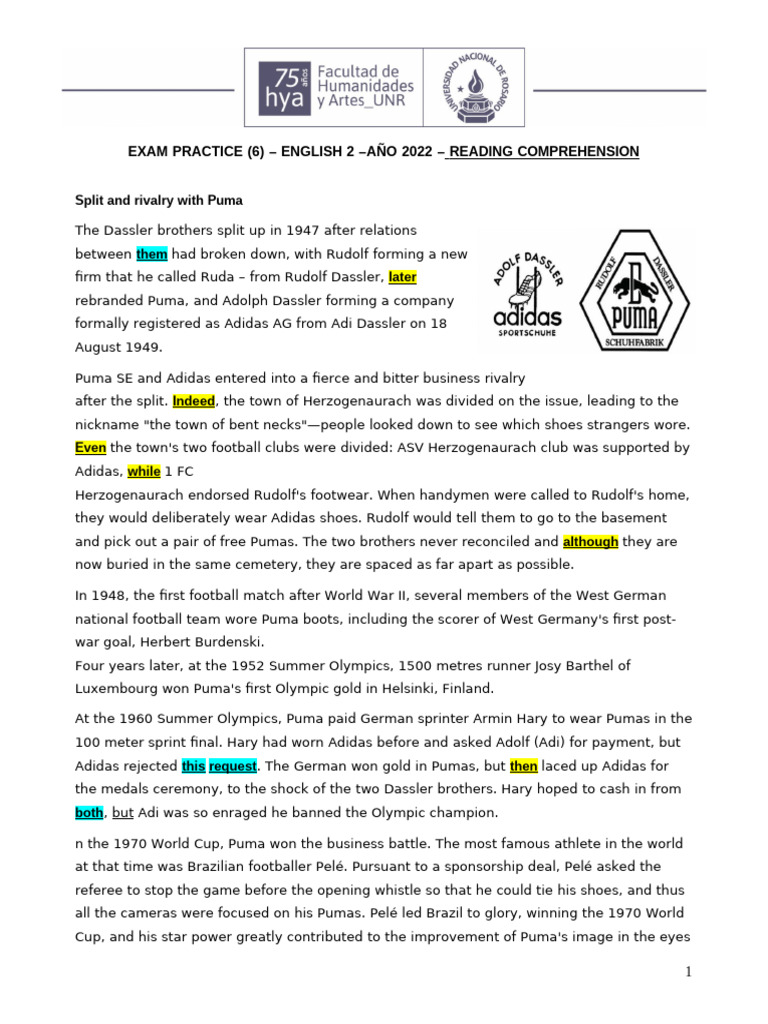 75 años hya Facultad de Humanidades y Artes_UNR

UNIVERSIDAD NACIONAL DE ROSARIO

EXAM PRACTICE (6) – ENGLISH 2 –AÑO 2022 – READING COMPREHENSION

Split and rivalry with Puma

The Dassler brothers split up in 1947 after relations between them had broken down, with Rudolf forming a new firm that he called Ruda – from Rudolf Dassler, later rebranded Puma, and Adolph Dassler forming a company formally registered as Adidas AG from Adi Dassler on 18 August 1949.

ADOLF DASSLER adidas SPORTSCHUHE

RUDOLF DASSLER PUMA SCHUHFABRIK

Puma SE and Adidas entered into a fierce and bitter business rivalry after the split. Indeed, the town of Herzogenaurach was divided on the issue, leading to the nickname "the town of bent necks"—people looked down to see which shoes strangers wore. Even the town's two football clubs were divided: ASV Herzogenaurach club was supported by Adidas, while 1 FC
Herzogenaurach endorsed Rudolf's footwear. When handymen were called to Rudolf's home, they would deliberately wear Adidas shoes. Rudolf would tell them to go to the basement and pick out a pair of free Pumas. The two brothers never reconciled and although they are now buried in the same cemetery, they are spaced as far apart as possible.

In 1948, the first football match after World War II, several members of the West German national football team wore Puma boots, including the scorer of West Germany's first post-war goal, Herbert Burdenski.
Four years later, at the 1952 Summer Olympics, 1500 metres runner Josy Barthel of Luxembourg won Puma's first Olympic gold in Helsinki, Finland.

At the 1960 Summer Olympics, Puma paid German sprinter Armin Hary to wear Pumas in the 100 meter sprint final. Hary had worn Adidas before and asked Adolf (Adi) for payment, but Adidas rejected this request. The German won gold in Pumas, but then laced up Adidas for the medals ceremony, to the shock of the two Dassler brothers. Hary hoped to cash in from both, but Adi was so enraged he banned the Olympic champion.

n the 1970 World Cup, Puma won the business battle. The most famous athlete in the world at that time was Brazilian footballer Pelé. Pursuant to a sponsorship deal, Pelé asked the referee to stop the game before the opening whistle so that he could tie his shoes, and thus all the cameras were focused on his Pumas. Pelé led Brazil to glory, winning the 1970 World Cup, and his star power greatly contributed to the improvement of Puma's image in the eyes

1